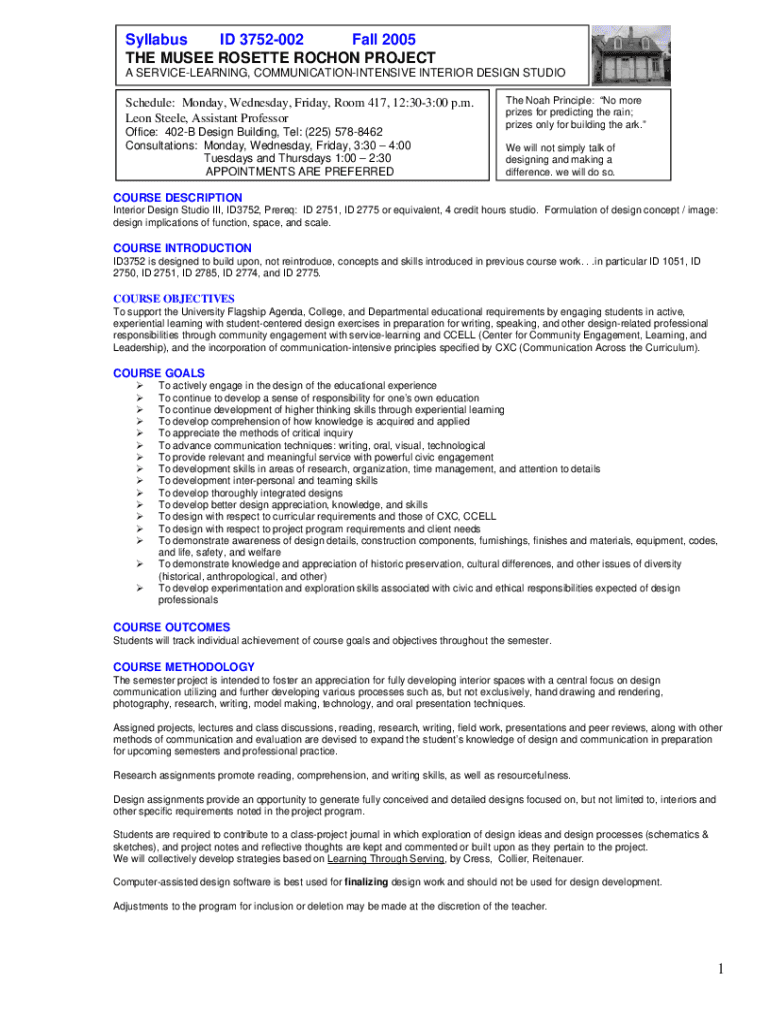 Syllabus ID 3752-002 Fall 2005
THE MUSEE ROSETTE ROCHON PROJECT
A SERVICE-LEARNING, COMMUNICATION-INTENSIVE INTERIOR DESIGN STUDIO

Schedule: Monday, Wednesday, Friday, Room 417, 12:30-3:00 p.m.
Leon Steele, Assistant Professor
Office: 402-B Design Building, Tel: (225) 578-8462
Consultations: Monday, Wednesday, Friday, 3:30 – 4:00
Tuesdays and Thursdays 1:00 – 2:30
APPOINTMENTS ARE PREFERRED

The Noah Principle: "No more prizes for predicting the rain; prizes only for building the ark."

We will not simply talk of designing and making a difference. we will do so.

COURSE DESCRIPTION
Interior Design Studio III, ID3752, Prereq: ID 2751, ID 2775 or equivalent, 4 credit hours studio. Formulation of design concept / image: design implications of function, space, and scale.

COURSE INTRODUCTION
ID3752 is designed to build upon, not reintroduce, concepts and skills introduced in previous course work. . .in particular ID 1051, ID 2750, ID 2751, ID 2785, ID 2774, and ID 2775.

COURSE OBJECTIVES
To support the University Flagship Agenda, College, and Departmental educational requirements by engaging students in active, experiential learning with student-centered design exercises in preparation for writing, speaking, and other design-related professional responsibilities through community engagement with service-learning and CCELL (Center for Community Engagement, Learning, and Leadership), and the incorporation of communication-intensive principles specified by CXC (Communication Across the Curriculum).

COURSE GOALS
➢ To actively engage in the design of the educational experience
➢ To continue to develop a sense of responsibility for one's own education
➢ To continue development of higher thinking skills through experiential learning
➢ To develop comprehension of how knowledge is acquired and applied
➢ To appreciate the methods of critical inquiry
➢ To advance communication techniques: writing, oral, visual, technological
➢ To provide relevant and meaningful service with powerful civic engagement
➢ To development skills in areas of research, organization, time management, and attention to details
➢ To development inter-personal and teaming skills
➢ To develop thoroughly integrated designs
➢ To develop better design appreciation, knowledge, and skills
➢ To design with respect to curricular requirements and those of CXC, CCELL
➢ To design with respect to project program requirements and client needs
➢ To demonstrate awareness of design details, construction components, furnishings, finishes and materials, equipment, codes, and life, safety, and welfare
➢ To demonstrate knowledge and appreciation of historic preservation, cultural differences, and other issues of diversity (historical, anthropological, and other)
➢ To develop experimentation and exploration skills associated with civic and ethical responsibilities expected of design professionals

COURSE OUTCOMES
Students will track individual achievement of course goals and objectives throughout the semester.

COURSE METHODOLOGY
The semester project is intended to foster an appreciation for fully developing interior spaces with a central focus on design communication utilizing and further developing various processes such as, but not exclusively, hand drawing and rendering, photography, research, writing, model making, technology, and oral presentation techniques.

Assigned projects, lectures and class discussions, reading, research, writing, field work, presentations and peer reviews, along with other methods of communication and evaluation are devised to expand the student's knowledge of design and communication in preparation for upcoming semesters and professional practice.

Research assignments promote reading, comprehension, and writing skills, as well as resourcefulness.

Design assignments provide an opportunity to generate fully conceived and detailed designs focused on, but not limited to, interiors and other specific requirements noted in the project program.

Students are required to contribute to a class-project journal in which exploration of design ideas and design processes (schematics & sketches), and project notes and reflective thoughts are kept and commented or built upon as they pertain to the project.
We will collectively develop strategies based on Learning Through Serving, by Cress, Collier, Reitenauer.

Computer-assisted design software is best used for finalizing design work and should not be used for design development.

Adjustments to the program for inclusion or deletion may be made at the discretion of the teacher.

1